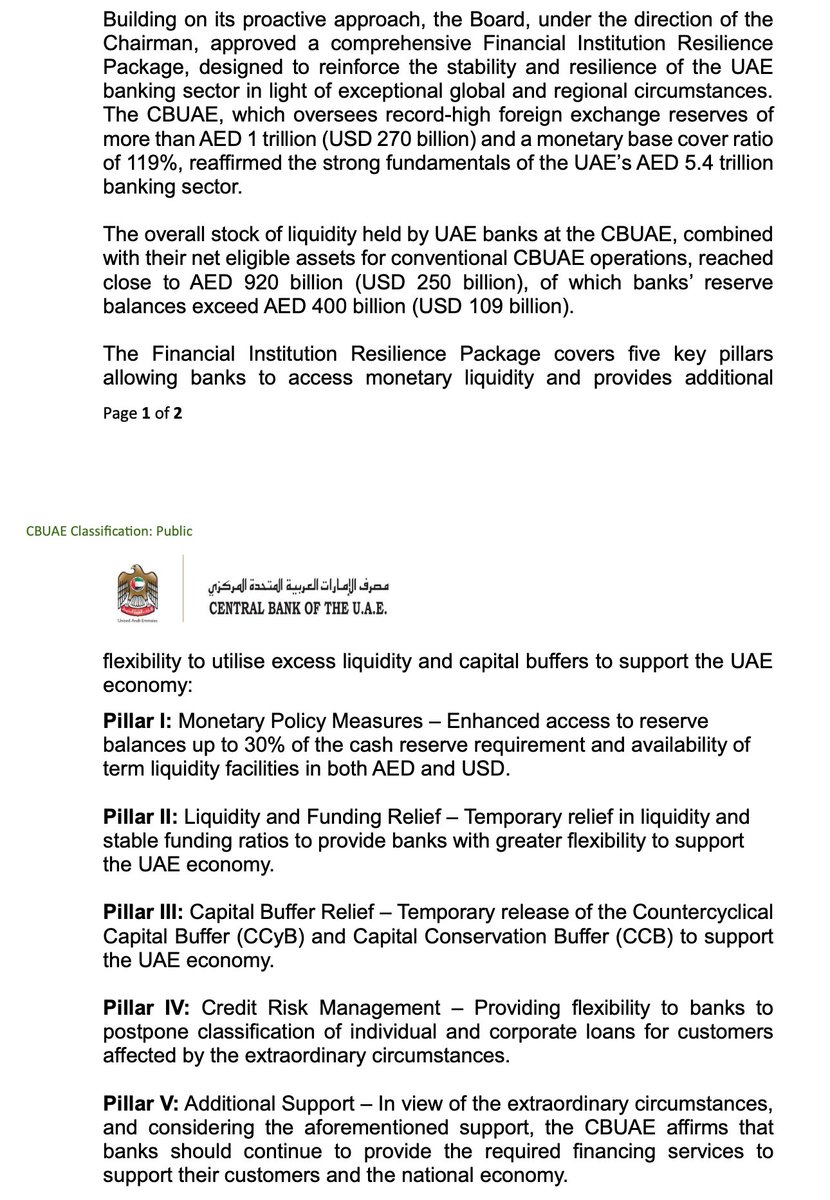 Building on its proactive approach, the Board, under the direction of the Chairman, approved a comprehensive Financial Institution Resilience Package, designed to reinforce the stability and resilience of the UAE banking sector in light of exceptional global and regional circumstances. The CBUAE, which oversees record-high foreign exchange reserves of more than AED 1 trillion (USD 270 billion) and a monetary base cover ratio of 119%, reaffirmed the strong fundamentals of the UAE's AED 5.4 trillion banking sector.

The overall stock of liquidity held by UAE banks at the CBUAE, combined with their net eligible assets for conventional CBUAE operations, reached close to AED 920 billion (USD 250 billion), of which banks' reserve balances exceed AED 400 billion (USD 109 billion).

The Financial Institution Resilience Package covers five key pillars allowing banks to access monetary liquidity and provides additional

Page 1 of 2

CBUAE Classification: Public

United Arab Emirates

مصرف الإمارات العربية المتحدة المركزي
CENTRAL BANK OF THE U.A.E.

flexibility to utilise excess liquidity and capital buffers to support the UAE economy:

Pillar I: Monetary Policy Measures – Enhanced access to reserve balances up to 30% of the cash reserve requirement and availability of term liquidity facilities in both AED and USD.

Pillar II: Liquidity and Funding Relief – Temporary relief in liquidity and stable funding ratios to provide banks with greater flexibility to support the UAE economy.

Pillar III: Capital Buffer Relief – Temporary release of the Countercyclical Capital Buffer (CCyB) and Capital Conservation Buffer (CCB) to support the UAE economy.

Pillar IV: Credit Risk Management – Providing flexibility to banks to postpone classification of individual and corporate loans for customers affected by the extraordinary circumstances.

Pillar V: Additional Support – In view of the extraordinary circumstances, and considering the aforementioned support, the CBUAE affirms that banks should continue to provide the required financing services to support their customers and the national economy.